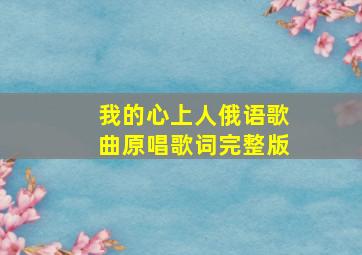 我的心上人俄语歌曲原唱歌词完整版